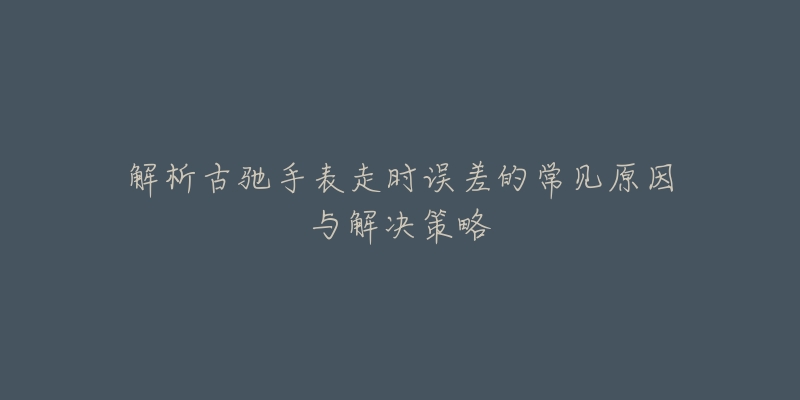 解析古驰手表走时误差的常见原因与解决策略